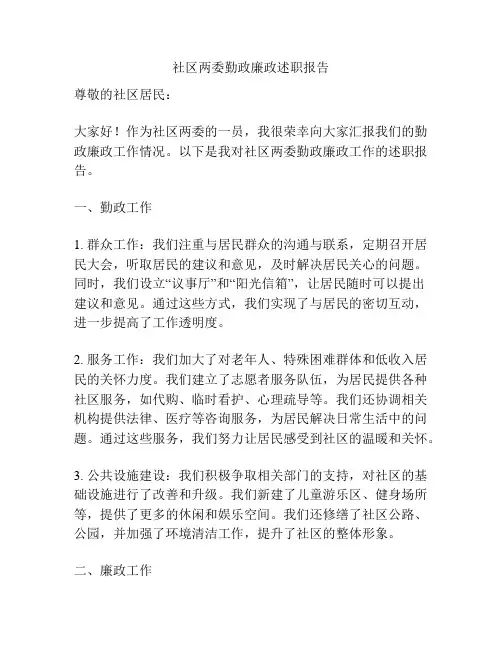 社区两委勤政廉政述职报告

尊敬的社区居民：

大家好！作为社区两委的一员，我很荣幸向大家汇报我们的勤政廉政工作情况。以下是我对社区两委勤政廉政工作的述职报告。

一、勤政工作

1. 群众工作：我们注重与居民群众的沟通与联系，定期召开居民大会，听取居民的建议和意见，及时解决居民关心的问题。同时，我们设立“议事厅”和“阳光信箱”，让居民随时可以提出建议和意见。通过这些方式，我们实现了与居民的密切互动，进一步提高了工作透明度。

2. 服务工作：我们加大了对老年人、特殊困难群体和低收入居民的关怀力度。我们建立了志愿者服务队伍，为居民提供各种社区服务，如代购、临时看护、心理疏导等。我们还协调相关机构提供法律、医疗等咨询服务，为居民解决日常生活中的问题。通过这些服务，我们努力让居民感受到社区的温暖和关怀。

3. 公共设施建设：我们积极争取相关部门的支持，对社区的基础设施进行了改善和升级。我们新建了儿童游乐区、健身场所等，提供了更多的休闲和娱乐空间。我们还修缮了社区公路、公园，并加强了环境清洁工作，提升了社区的整体形象。

二、廉政工作